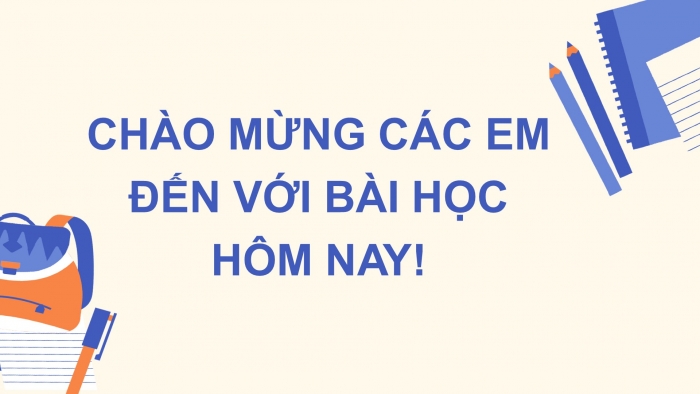 CHÀO MỪNG CÁC EM ĐẾN VỚI BÀI HỌC HÔM NAY!